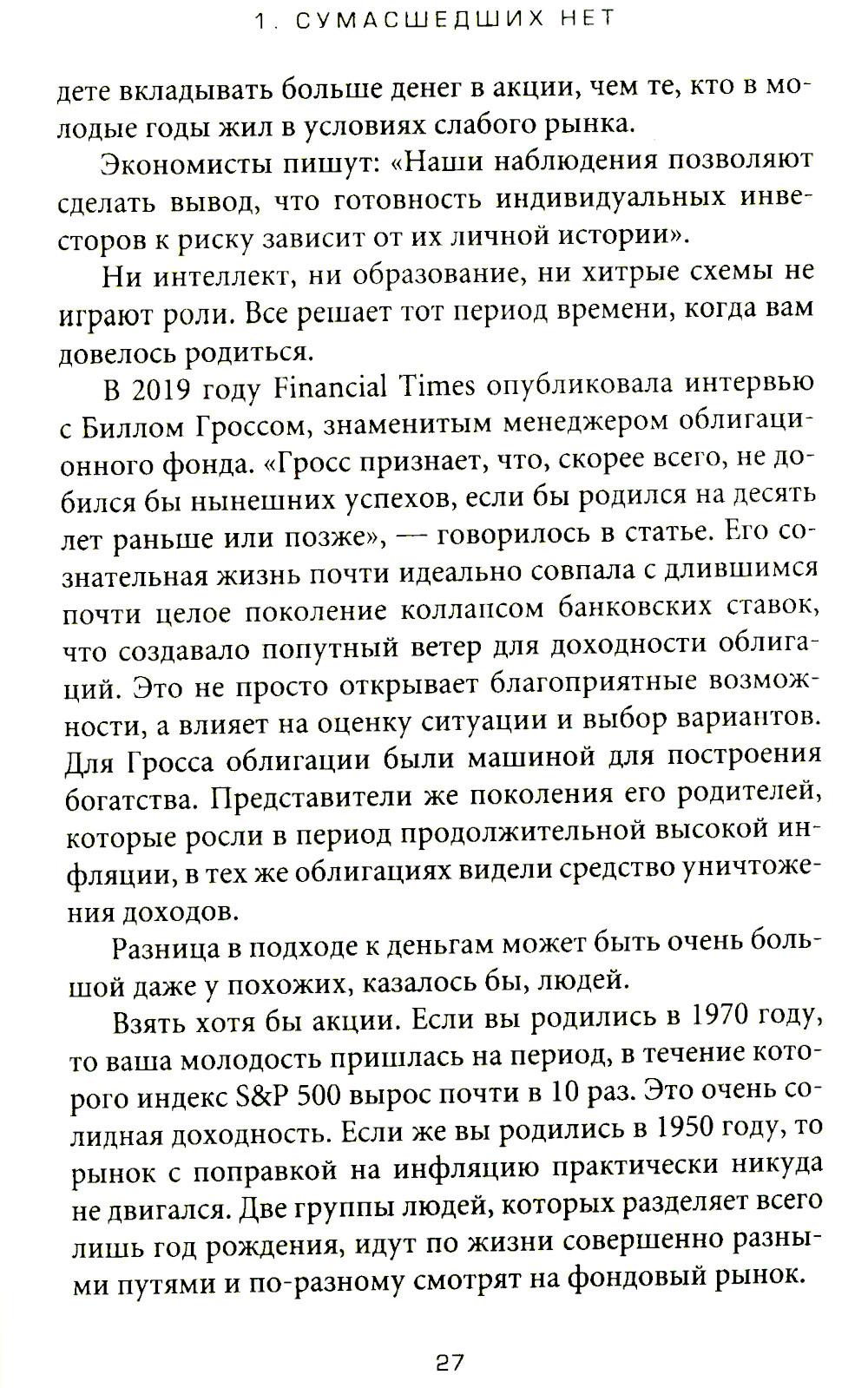 1. СУМАСШЕДШИХ НЕТ

дете вкладывать больше денег в акции, чем те, кто в молодые годы жил в условиях слабого рынка.

Экономисты пишут: «Наши наблюдения позволяют сделать вывод, что готовность индивидуальных инвесторов к риску зависит от их личной истории».

Ни интеллект, ни образование, ни хитрые схемы не играют роли. Все решает тот период времени, когда вам довелось родиться.

В 2019 году Financial Times опубликовала интервью с Биллом Гроссом, знаменитым менеджером облигационного фонда. «Гросс признает, что, скорее всего, не добился бы нынешних успехов, если бы родился на десять лет раньше или позже», — говорилось в статье. Его сознательная жизнь почти идеально совпала с длившимся почти целое поколение коллапсом банковских ставок, что создавало попутный ветер для доходности облигаций. Это не просто открывает благоприятные возможности, а влияет на оценку ситуации и выбор вариантов. Для Гросса облигации были машиной для построения богатства. Представители же поколения его родителей, которые росли в период продолжительной высокой инфляции, в тех же облигациях видели средство уничтожения доходов.

Разница в подходе к деньгам может быть очень большой даже у похожих, казалось бы, людей.

Взять хотя бы акции. Если вы родились в 1970 году, то ваша молодость пришлась на период, в течение которого индекс S&P 500 вырос почти в 10 раз. Это очень солидная доходность. Если же вы родились в 1950 году, то рынок с поправкой на инфляцию практически никуда не двигался. Две группы людей, которых разделяет всего лишь год рождения, идут по жизни совершенно разными путями и по-разному смотрят на фондовый рынок.

27